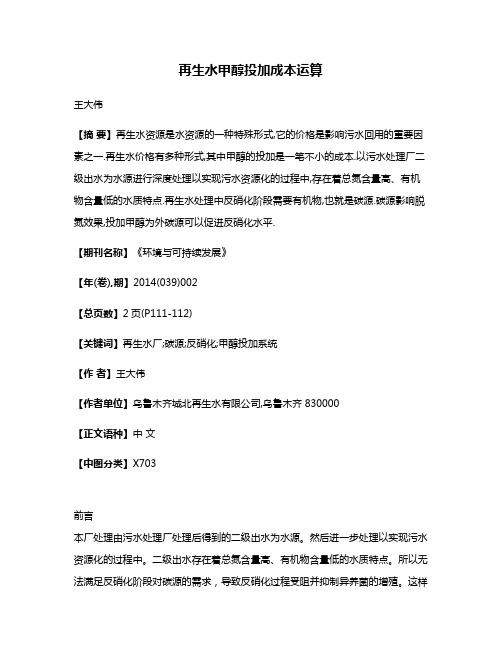 再生水甲醇投加成本运算

王大伟

【摘 要】再生水资源是水资源的一种特殊形式,它的价格是影响污水回用的重要因素之一.再生水价格有多种形式,其中甲醇的投加是一笔不小的成本.以污水处理厂二级出水为水源进行深度处理以实现污水资源化的过程中,存在着总氮含量高、有机物含量低的水质特点.再生水处理中反硝化阶段需要有机物,也就是碳源.碳源影响脱氮效果,投加甲醇为外碳源可以促进反硝化水平.

【期刊名称】《环境与可持续发展》

【年(卷),期】2014(039)002

【总页数】2页(P111-112)

【关键词】再生水厂;碳源;反硝化;甲醇投加系统

【作 者】王大伟

【作者单位】乌鲁木齐城北再生水有限公司,乌鲁木齐 830000

【正文语种】中 文

【中图分类】X703

前言
本厂处理由污水处理厂处理后得到的二级出水为水源。然后进一步处理以实现污水资源化的过程中。二级出水存在着总氮含量高、有机物含量低的水质特点。所以无法满足反硝化阶段对碳源的需求，导致反硝化过程受阻并抑制异养菌的增殖。这样